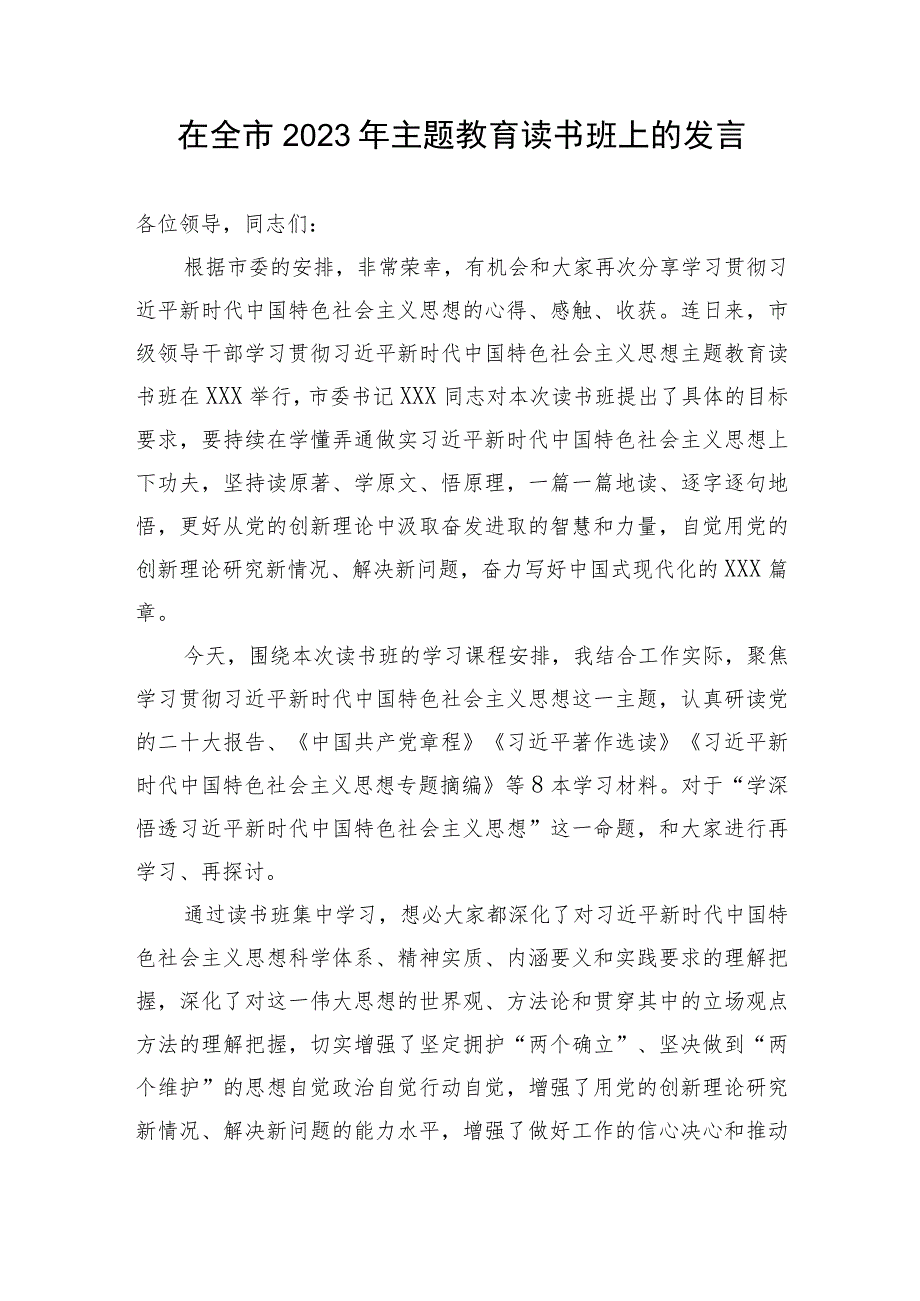 在全市2023年主题教育读书班上的发言

各位领导，同志们：

根据市委的安排，非常荣幸，有机会和大家再次分享学习贯彻习近平新时代中国特色社会主义思想的心得、感触、收获。连日来，市级领导干部学习贯彻习近平新时代中国特色社会主义思想主题教育读书班在XXX举行，市委书记XXX同志对本次读书班提出了具体的目标要求，要持续在学懂弄通做实习近平新时代中国特色社会主义思想上下功夫，坚持读原著、学原文、悟原理，一篇一篇地读、逐字逐句地悟，更好从党的创新理论中汲取奋发进取的智慧和力量，自觉用党的创新理论研究新情况、解决新问题，奋力写好中国式现代化的XXX篇章。

今天，围绕本次读书班的学习课程安排，我结合工作实际，聚焦学习贯彻习近平新时代中国特色社会主义思想这一主题，认真研读党的二十大报告、《中国共产党章程》《习近平著作选读》《习近平新时代中国特色社会主义思想专题摘编》等8本学习材料。对于“学深悟透习近平新时代中国特色社会主义思想”这一命题，和大家进行再学习、再探讨。

通过读书班集中学习，想必大家都深化了对习近平新时代中国特色社会主义思想科学体系、精神实质、内涵要义和实践要求的理解把握，深化了对这一伟大思想的世界观、方法论和贯穿其中的立场观点方法的理解把握，切实增强了坚定拥护“两个确立”、坚决做到“两个维护”的思想自觉政治自觉行动自觉，增强了用党的创新理论研究新情况、解决新问题的能力水平，增强了做好工作的信心决心和推动